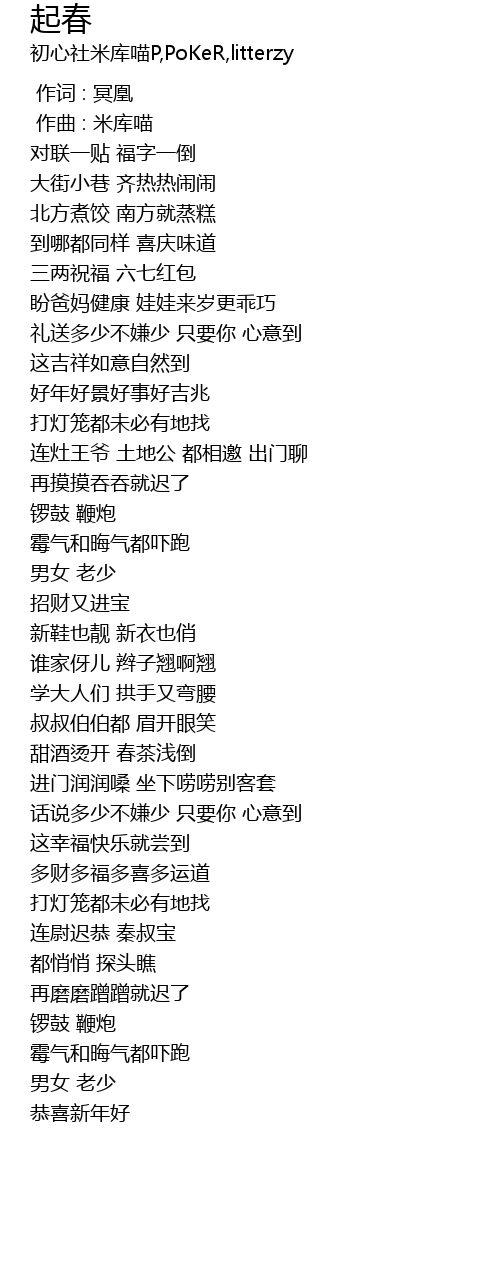 起春
初心社米库喵P,PoKeR,litterzy

作词 : 冥凰
作曲 : 米库喵
对联一贴 福字一倒
大街小巷 齐热热闹闹
北方煮饺 南方就蒸糕
到哪都同样 喜庆味道
三两祝福 六七红包
盼爸妈健康 娃娃来岁更乖巧
礼送多少不嫌少 只要你 心意到
这吉祥如意自然到
好年好景好事好吉兆
打灯笼都未必有地找
连灶王爷 土地公 都相邀 出门聊
再摸摸吞吞就迟了
锣鼓 鞭炮
霉气和晦气都吓跑
男女 老少
招财又进宝
新鞋也靓 新衣也俏
谁家伢儿 辫子翘啊翘
学大人们 拱手又弯腰
叔叔伯伯都 眉开眼笑
甜酒烫开 春茶浅倒
进门润润嗓 坐下唠唠别客套
话说多少不嫌少 只要你 心意到
这幸福快乐就尝到
多财多福多喜多运道
打灯笼都未必有地找
连尉迟恭 秦叔宝
都悄悄 探头瞧
再磨磨蹭蹭就迟了
锣鼓 鞭炮
霉气和晦气都吓跑
男女 老少
恭喜新年好